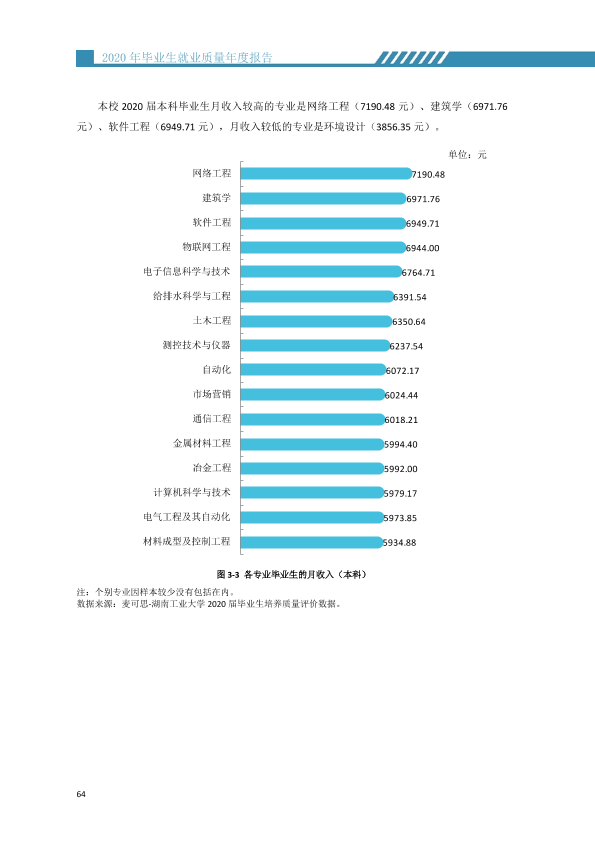 2020年毕业生就业质量年度报告

本校2020届本科毕业生月收入较高的专业是网络工程（7190.48元）、建筑学（6971.76元）、软件工程（6949.71元），月收入较低的专业是环境设计（3856.35元）。

单位：元

网络工程 7190.48
建筑学 6971.76
软件工程 6949.71
物联网工程 6944.00
电子信息科学与技术 6764.71
给排水科学与工程 6391.54
土木工程 6350.64
测控技术与仪器 6237.54
自动化 6072.17
市场营销 6024.44
通信工程 6018.21
金属材料工程 5994.40
冶金工程 5992.00
计算机科学与技术 5979.17
电气工程及其自动化 5973.85
材料成型及控制工程 5934.88

图3-3 各专业毕业生的月收入（本科）

注：个别专业因样本较少没有包括在内。
数据来源：麦可思-湖南工业大学2020届毕业生培养质量评价数据。

64